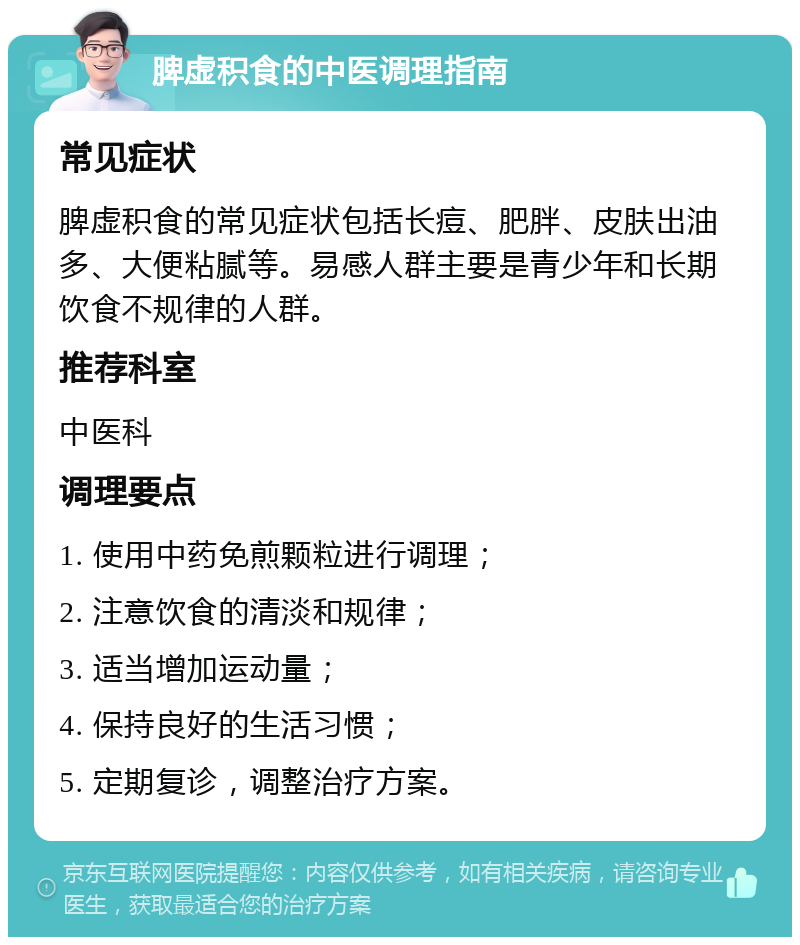 脾虚积食的中医调理指南

常见症状

脾虚积食的常见症状包括长痘、肥胖、皮肤出油多、大便粘腻等。易感人群主要是青少年和长期饮食不规律的人群。

推荐科室

中医科

调理要点

1. 使用中药免煎颗粒进行调理；

2. 注意饮食的清淡和规律；

3. 适当增加运动量；

4. 保持良好的生活习惯；

5. 定期复诊，调整治疗方案。

京东互联网医院提醒您：内容仅供参考，如有相关疾病，请咨询专业医生，获取最适合您的治疗方案